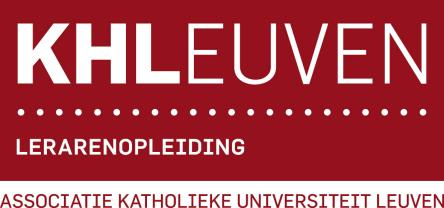 KHLEUVEN

LERARENOPLEIDING

ASSOCIATIE KATHOLIEKE UNIVERSITEIT LEUVEN